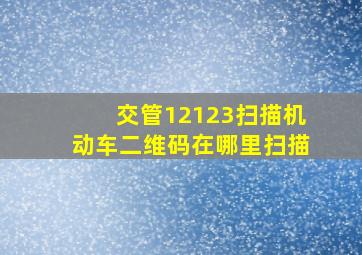 交管12123扫描机动车二维码在哪里扫描